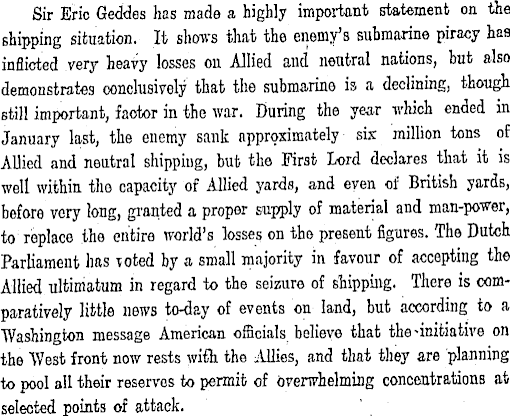 Sir Eric Geddes has made a highly important statement on the shipping situation. It shows that the enemy's submarine piracy has inflicted very heavy losses on Allied and neutral nations, but also demonstrates conclusively that the submarine is a declining, though still important, factor in the war. During the year which ended in January last, the enemy sank approximately six million tons of Allied and neutral shipping, but the First Lord declares that it is well within the capacity of Allied yards, and even of British yards, before very long, granted a proper supply of material and man-power, to replace the entire world's losses on the present figures. The Dutch Parliament has voted by a small majority in favour of accepting the Allied ultimatum in regard to the seizure of shipping. There is comparatively little news to-day of events on land, but according to a Washington message American officials believe that the initiative on the West front now rests with the Allies, and that they are planning to pool all their reserves to permit of overwhelming concentrations at selected points of attack.